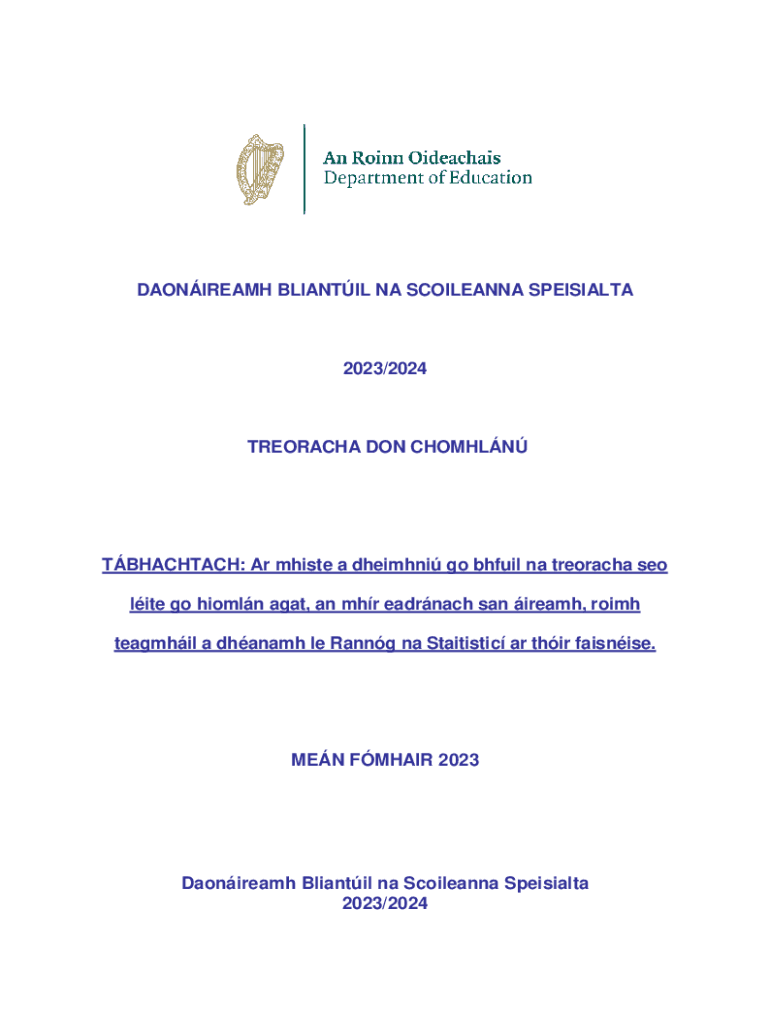 An Roinn Oideachais
Department of Education

DAONÁIREAMH BLIANTÚIL NA SCOILEANNA SPEISIALTA

2023/2024

TREORACHA DON CHOMHLÁNÚ

TÁBHACHTACH: Ar mhiste a dheimhniú go bhfuil na treoracha seo léite go hiomlán agat, an mhír eadránach san áireamh, roimh teagmháil a dhéanamh le Rannóg na Staitisticí ar thóir faisnéise.

MEÁN FÓMHAIR 2023

Daonáireamh Bliantúil na Scoileanna Speisialta
2023/2024